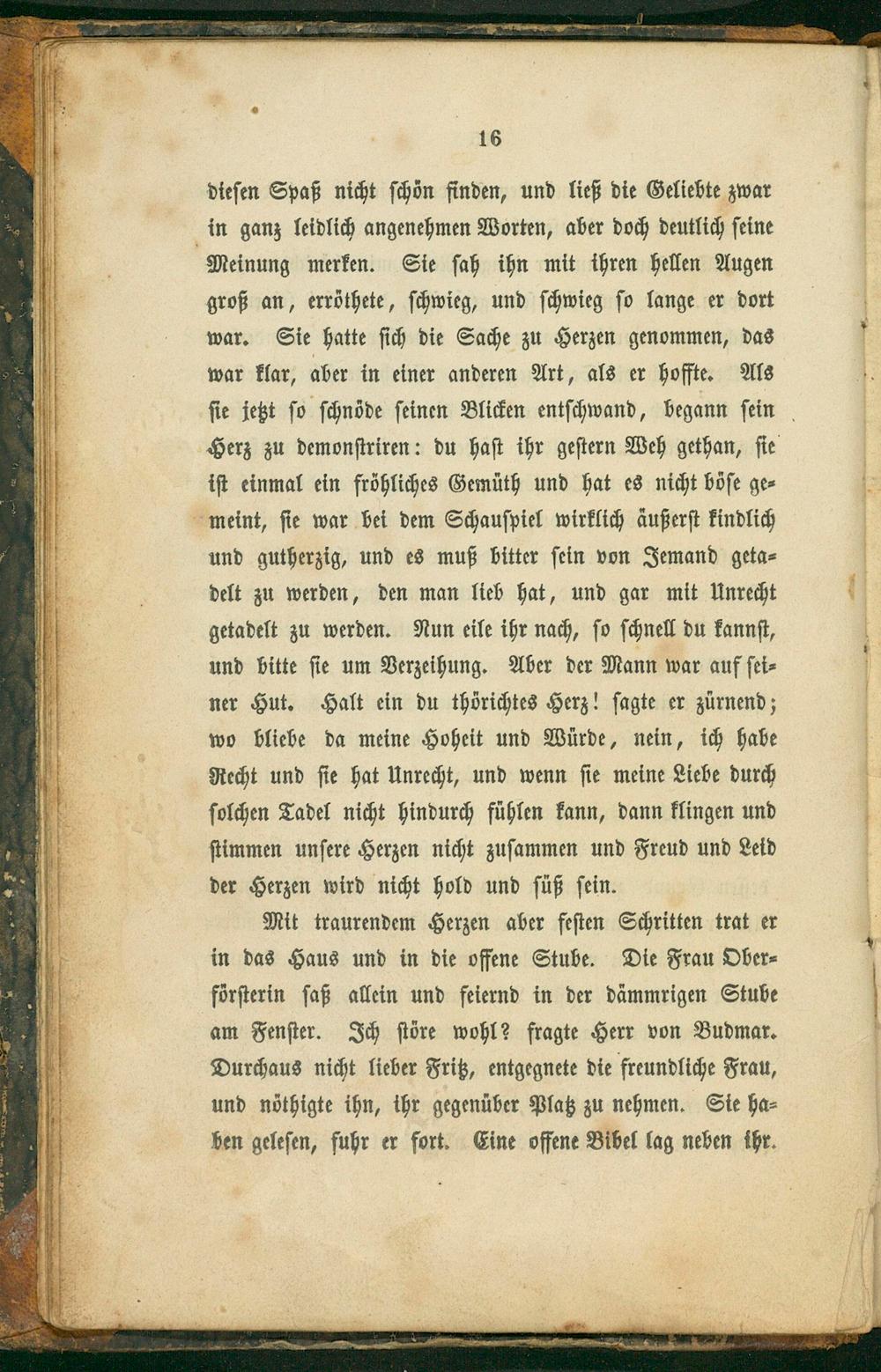 16

diesen Spaß nicht schön finden, und ließ die Geliebte zwar in ganz leidlich angenehmen Worten, aber doch deutlich seine Meinung merken. Sie sah ihn mit ihren hellen Augen groß an, erröthete, schwieg, und schwieg so lange er dort war. Sie hatte sich die Sache zu Herzen genommen, das war klar, aber in einer anderen Art, als er hoffte. Als sie jetzt so schnöde seinen Blicken entschwand, begann sein Herz zu demonstriren: du hast ihr gestern Weh gethan, sie ist einmal ein fröhliches Gemüth und hat es nicht böse gemeint, sie war bei dem Schauspiel wirklich äußerst kindlich und gutherzig, und es muß bitter sein von Jemand getadelt zu werden, den man lieb hat, und gar mit Unrecht getadelt zu werden. Nun eile ihr nach, so schnell du kannst, und bitte sie um Verzeihung. Aber der Mann war auf seiner Hut. Halt ein du thörichtes Herz! sagte er zürnend; wo bliebe da meine Hoheit und Würde, nein, ich habe Recht und sie hat Unrecht, und wenn sie meine Liebe durch solchen Tadel nicht hindurch fühlen kann, dann klingen und stimmen unsere Herzen nicht zusammen und Freud und Leid der Herzen wird nicht hold und süß sein.

Mit traurendem Herzen aber festen Schritten trat er in das Haus und in die offene Stube. Die Frau Oberförsterin saß allein und feiernd in der dämmrigen Stube am Fenster. Ich störe wohl? fragte Herr von Budmar. Durchaus nicht lieber Fritz, entgegnete die freundliche Frau, und nöthigte ihn, ihr gegenüber Platz zu nehmen. Sie haben gelesen, fuhr er fort. Eine offene Bibel lag neben ihr.